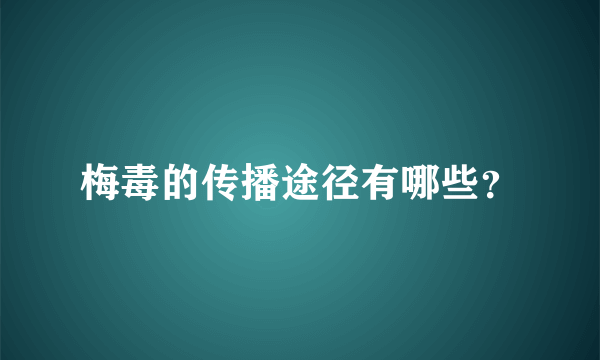 梅毒的传播途径有哪些?